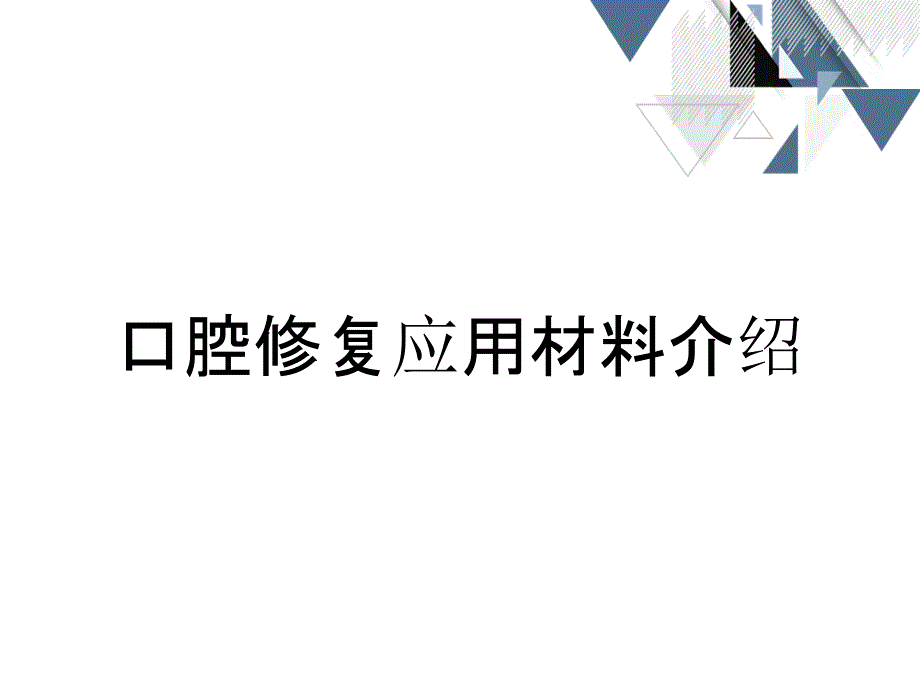 口腔修复应用材料介绍